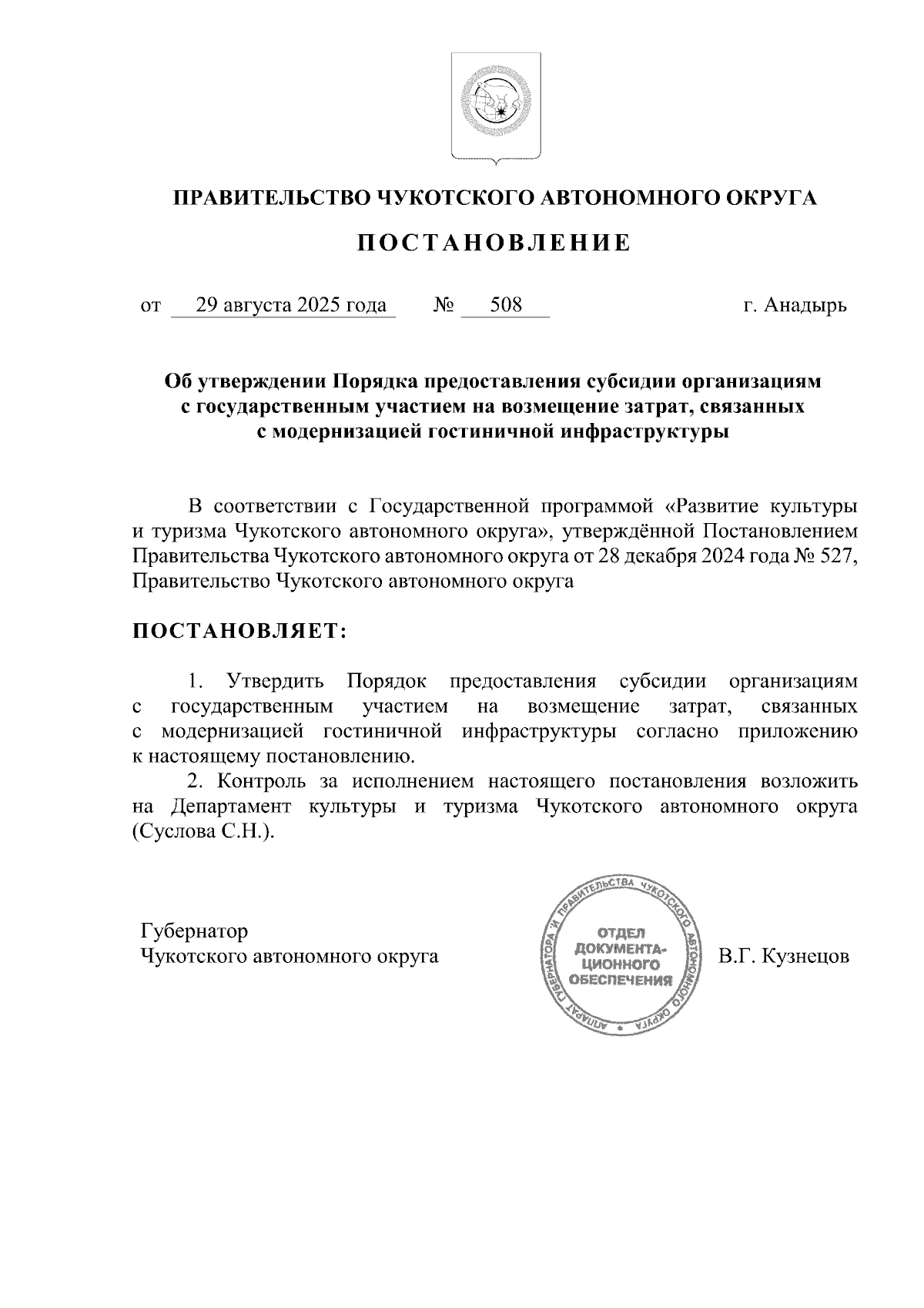 ПРАВИТЕЛЬСТВО ЧУКОТСКОГО АВТОНОМНОГО ОКРУГА

ПОСТАНОВЛЕНИЕ

от 29 августа 2025 года № 508 г. Анадырь

Об утверждении Порядка предоставления субсидии организациям с государственным участием на возмещение затрат, связанных с модернизацией гостиничной инфраструктуры

В соответствии с Государственной программой «Развитие культуры и туризма Чукотского автономного округа», утверждённой Постановлением Правительства Чукотского автономного округа от 28 декабря 2024 года № 527, Правительство Чукотского автономного округа

ПОСТАНОВЛЯЕТ:

1. Утвердить Порядок предоставления субсидии организациям с государственным участием на возмещение затрат, связанных с модернизацией гостиничной инфраструктуры согласно приложению к настоящему постановлению.

2. Контроль за исполнением настоящего постановления возложить на Департамент культуры и туризма Чукотского автономного округа (Суслова С.Н.).

Губернатор
Чукотского автономного округа

АППАРАТ ГУБЕРНАТОРА И ПРАВИТЕЛЬСТВА ЧУКОТСКОГО АВТОНОМНОГО ОКРУГА
ОТДЕЛ ДОКУМЕНТАЦИОННОГО ОБЕСПЕЧЕНИЯ

В.Г. Кузнецов